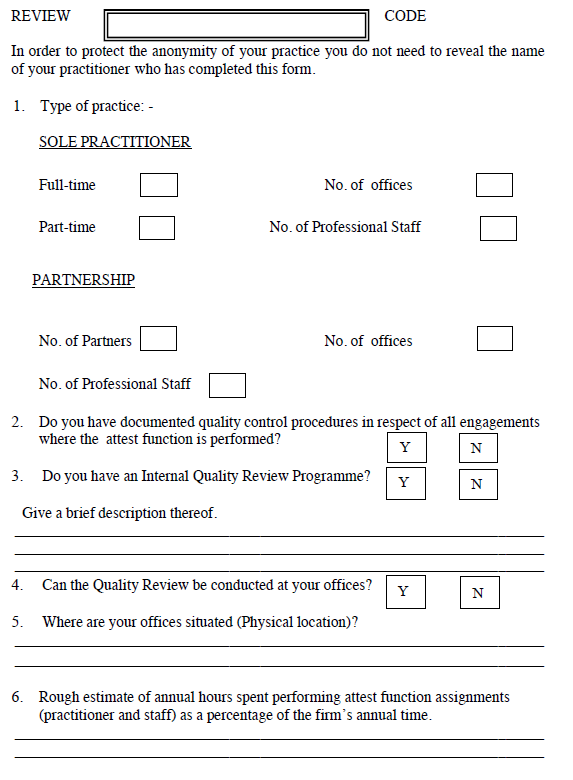 REVIEW CODE

In order to protect the anonymity of your practice you do not need to reveal the name of your practitioner who has completed this form.

1. Type of practice: -

SOLE PRACTITIONER

Full-time

No. of offices

Part-time

No. of Professional Staff

PARTNERSHIP

No. of Partners

No. of offices

No. of Professional Staff

2. Do you have documented quality control procedures in respect of all engagements where the attest function is performed?

Y N

3. Do you have an Internal Quality Review Programme?

Y N

Give a brief description thereof.

4. Can the Quality Review be conducted at your offices?

Y N

5. Where are your offices situated (Physical location)?

6. Rough estimate of annual hours spent performing attest function assignments (practitioner and staff) as a percentage of the firm's annual time.